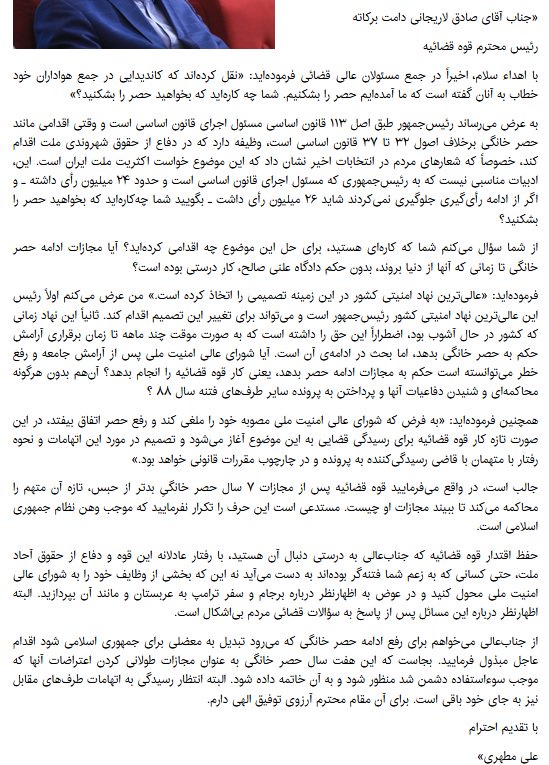 «جناب آقای صادق لاریجانی دامت برکاته

رئیس محترم قوه قضائیه

با اهداء سلام، اخیراً در جمع مسئولان عالی قضائی فرموده‌اید: «نقل کرده‌اند که کاندیدایی در جمع هواداران خود خطاب به آنان گفته است که ما آمده‌ایم حصر را بشکنیم. شما چه کاره‌اید که بخواهید حصر را بشکنید؟»

به عرض می‌رساند رئیس‌جمهور طبق اصل ۱۱۳ قانون اساسی مسئول اجرای قانون اساسی است و وقتی اقدامی مانند حصر خانگی برخلاف اصول ۳۲ تا ۳۷ قانون اساسی است، وظیفه دارد که در دفاع از حقوق شهروندی ملت اقدام کند، خصوصاً که شعارهای مردم در انتخابات اخیر نشان داد که این موضوع خواست اکثریت ملت ایران است. این، ادبیات مناسبی نیست که به رئیس‌جمهوری که مسئول اجرای قانون اساسی است و حدود ۲۴ میلیون رأی داشته ـ و اگر از ادامه رأی‌گیری جلوگیری نمی‌کردند شاید ۲۶ میلیون رأی داشت ـ بگویید شما چه‌کاره‌اید که بخواهید حصر را بشکنید؟

از شما سؤال می‌کنم شما که کاره‌ای هستید، برای حل این موضوع چه اقدامی کرده‌اید؟ آیا مجازات ادامه حصر خانگی تا زمانی که آنها از دنیا بروند، بدون حکم دادگاه علنی صالح، کار درستی بوده است؟

فرموده‌اید: «عالی‌ترین نهاد امنیتی کشور در این زمینه تصمیمی را اتخاذ کرده است.» من عرض می‌کنم اولاً رئیس این عالی‌ترین نهاد امنیتی کشور رئیس‌جمهور است و می‌تواند برای تغییر این تصمیم اقدام کند. ثانیاً این نهاد زمانی که کشور در حال آشوب بود، اضطراراً این حق را داشته است که به صورت موقت چند ماهه تا زمان برقراری آرامش حکم به حصر خانگی بدهد، اما بحث در ادامه‌ی آن است. آیا شورای عالی امنیت ملی پس از آرامش جامعه و رفع خطر می‌توانسته است حکم به مجازات ادامه حصر بدهد، یعنی کار قوه قضائیه را انجام بدهد؟ آن‌هم بدون هرگونه محاکمه‌ای و شنیدن دفاعیات آنها و پرداختن به پرونده سایر طرف‌های فتنه سال ۸۸ ؟

همچنین فرموده‌اید: «به فرض که شورای عالی امنیت ملی مصوبه خود را ملغی کند و رفع حصر اتفاق بیفتد، در این صورت تازه کار قوه قضائیه برای رسیدگی قضایی به این موضوع آغاز می‌شود و تصمیم در مورد این اتهامات و نحوه رفتار با متهمان با قاضی رسیدگی‌کننده به پرونده و در چارچوب مقررات قانونی خواهد بود.»

جالب است، در واقع می‌فرمایید قوه قضائیه پس از مجازات ۷ سال حصر خانگی بدتر از حبس، تازه آن متهم را محاکمه می‌کند تا ببیند مجازات او چیست. مستدعی است این حرف را تکرار نفرمایید که موجب وهن نظام جمهوری اسلامی است.

حفظ اقتدار قوه قضائیه که جناب‌عالی به درستی دنبال آن هستید، با رفتار عادلانه این قوه و دفاع از حقوق آحاد ملت، حتی کسانی که به زعم شما فتنه‌گر بوده‌اند به دست می‌آید نه این که بخشی از وظایف خود را به شورای عالی امنیت ملی محول کنید و در عوض به اظهارنظر درباره برجام و سفر ترامپ به عربستان و مانند آن بپردازید. البته اظهارنظر درباره این مسائل پس از پاسخ به سؤالات قضائی مردم بی‌اشکال است.

از جناب‌عالی می‌خواهم برای رفع ادامه حصر خانگی که می‌رود تبدیل به معضلی برای جمهوری اسلامی شود اقدام عاجل مبذول فرمایید. بجاست که این هفت سال حصر خانگی به عنوان مجازات طولانی کردن اعتراضات آنها که موجب سوءاستفاده دشمن شد منظور شود و به آن خاتمه داده شود. البته انتظار رسیدگی به اتهامات طرف‌های مقابل نیز به جای خود باقی است. برای آن مقام محترم آرزوی توفیق الهی دارم.

با تقدیم احترام

علی مطهری»